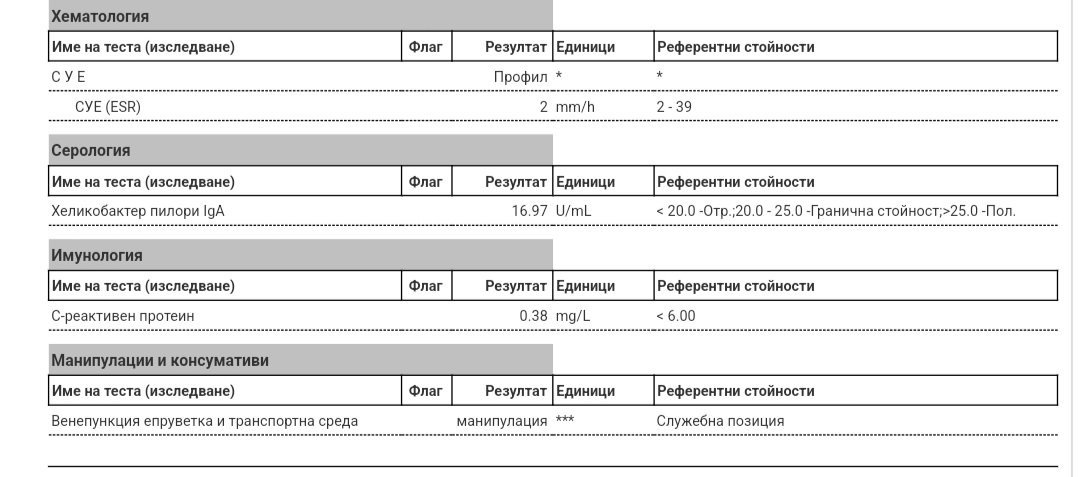 Хематология

| Име на теста (изследване) | Флаг | Резултат | Единици | Референтни стойности |
|---|---|---|---|---|
| С У Е | | Профил | * | * |
| СУЕ (ESR) | | 2 | mm/h | 2 - 39 |

Серология

| Име на теста (изследване) | Флаг | Резултат | Единици | Референтни стойности |
|---|---|---|---|---|
| Хеликобактер пилори IgA | | 16.97 | U/mL | < 20.0 -Отр.;20.0 - 25.0 -Гранична стойност;>25.0 -Пол. |

Имунология

| Име на теста (изследване) | Флаг | Резултат | Единици | Референтни стойности |
|---|---|---|---|---|
| С-реактивен протеин | | 0.38 | mg/L | < 6.00 |

Манипулации и консумативи

| Име на теста (изследване) | Флаг | Резултат | Единици | Референтни стойности |
|---|---|---|---|---|
| Венепункция епруветка и транспортна среда | | манипулация | *** | Служебна позиция |